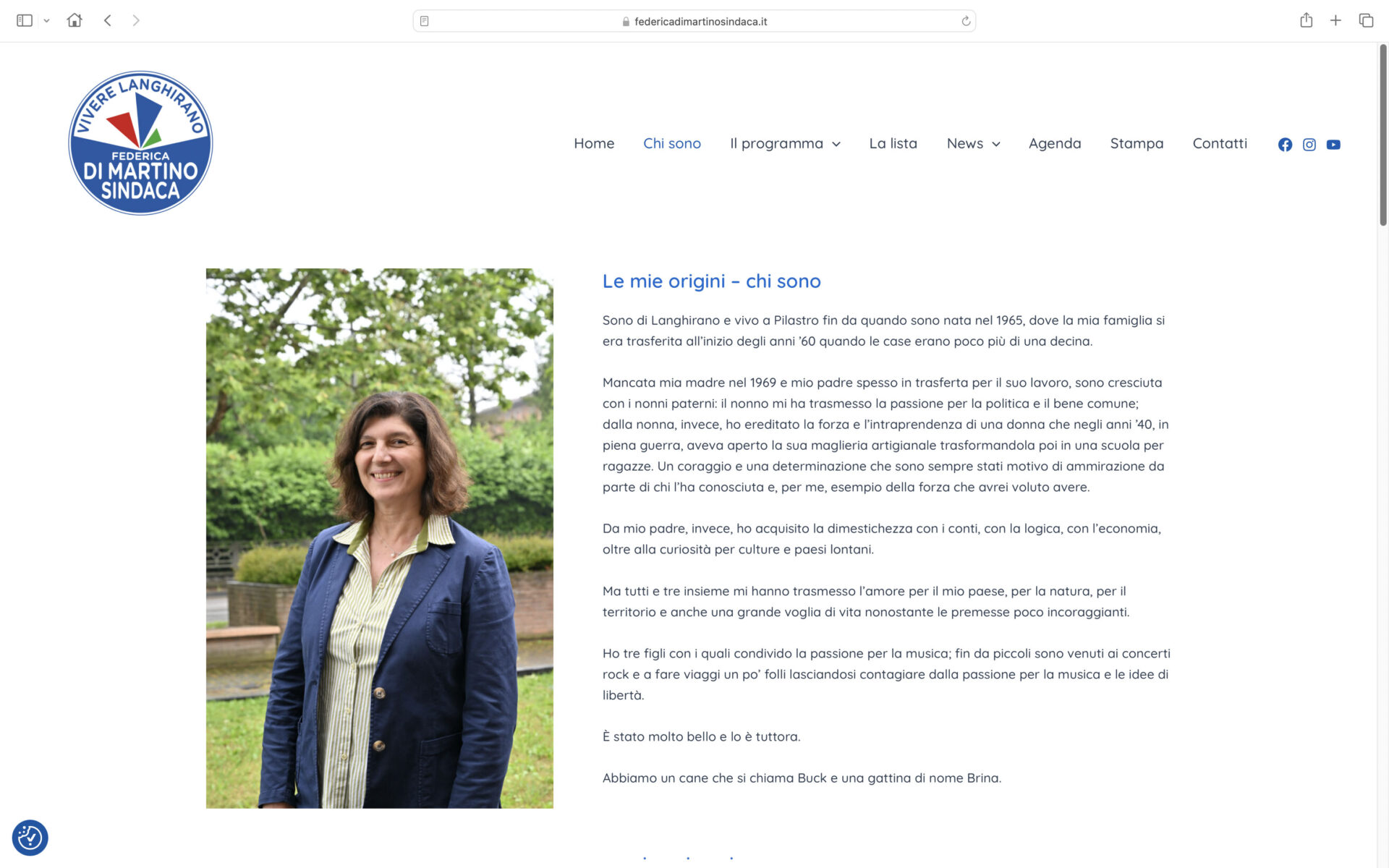 federicadimartinosindaca.it

VIVERE LANGHIRANO
FEDERICA
DI MARTINO
SINDACA

Home Chi sono Il programma La lista News Agenda Stampa Contatti

Le mie origini – chi sono

Sono di Langhirano e vivo a Pilastro fin da quando sono nata nel 1965, dove la mia famiglia si era trasferita all'inizio degli anni '60 quando le case erano poco più di una decina.

Mancata mia madre nel 1969 e mio padre spesso in trasferta per il suo lavoro, sono cresciuta con i nonni paterni: il nonno mi ha trasmesso la passione per la politica e il bene comune; dalla nonna, invece, ho ereditato la forza e l'intraprendenza di una donna che negli anni '40, in piena guerra, aveva aperto la sua maglieria artigianale trasformandola poi in una scuola per ragazze. Un coraggio e una determinazione che sono sempre stati motivo di ammirazione da parte di chi l'ha conosciuta e, per me, esempio della forza che avrei voluto avere.

Da mio padre, invece, ho acquisito la dimestichezza con i conti, con la logica, con l'economia, oltre alla curiosità per culture e paesi lontani.

Ma tutti e tre insieme mi hanno trasmesso l'amore per il mio paese, per la natura, per il territorio e anche una grande voglia di vita nonostante le premesse poco incoraggianti.

Ho tre figli con i quali condivido la passione per la musica; fin da piccoli sono venuti ai concerti rock e a fare viaggi un po' folli lasciandosi contagiare dalla passione per la musica e le idee di libertà.

È stato molto bello e lo è tuttora.

Abbiamo un cane che si chiama Buck e una gattina di nome Brina.